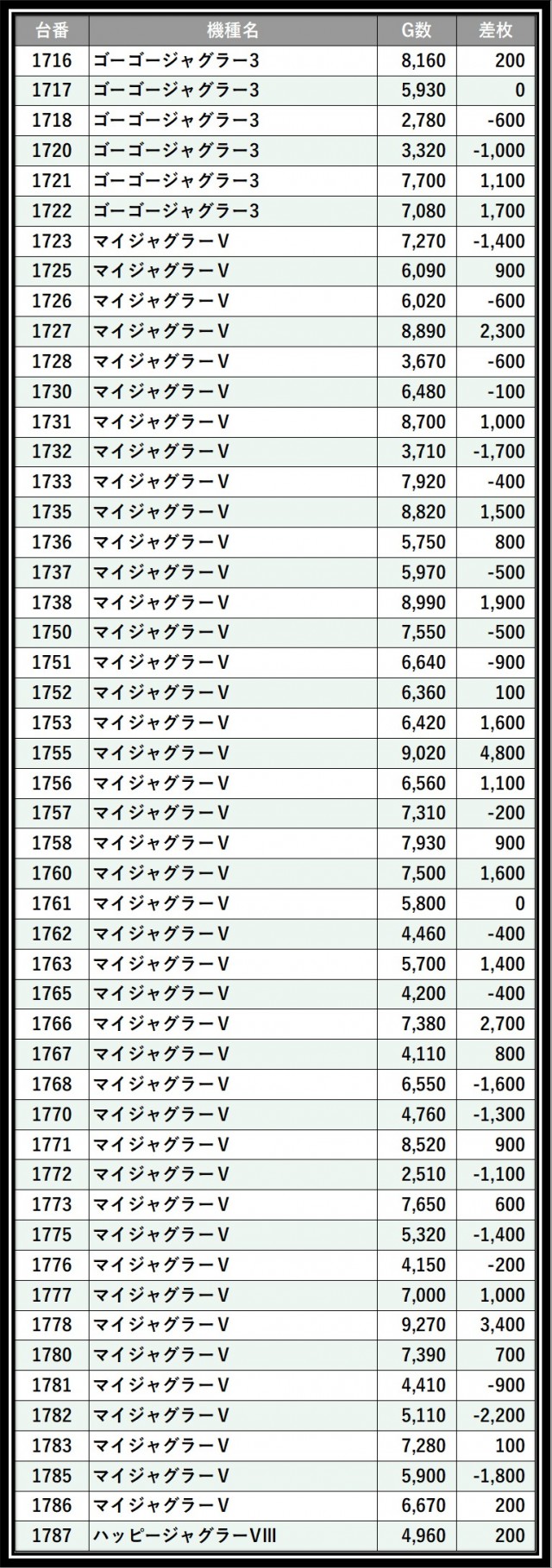 | 台番 | 機種名 | G数 | 差枚 |
|---|---|---|---|
| 1716 | ゴーゴージャグラー3 | 8,160 | 200 |
| 1717 | ゴーゴージャグラー3 | 5,930 | 0 |
| 1718 | ゴーゴージャグラー3 | 2,780 | -600 |
| 1720 | ゴーゴージャグラー3 | 3,320 | -1,000 |
| 1721 | ゴーゴージャグラー3 | 7,700 | 1,100 |
| 1722 | ゴーゴージャグラー3 | 7,080 | 1,700 |
| 1723 | マイジャグラーV | 7,270 | -1,400 |
| 1725 | マイジャグラーV | 6,090 | 900 |
| 1726 | マイジャグラーV | 6,020 | -600 |
| 1727 | マイジャグラーV | 8,890 | 2,300 |
| 1728 | マイジャグラーV | 3,670 | -600 |
| 1730 | マイジャグラーV | 6,480 | -100 |
| 1731 | マイジャグラーV | 8,700 | 1,000 |
| 1732 | マイジャグラーV | 3,710 | -1,700 |
| 1733 | マイジャグラーV | 7,920 | -400 |
| 1735 | マイジャグラーV | 8,820 | 1,500 |
| 1736 | マイジャグラーV | 5,750 | 800 |
| 1737 | マイジャグラーV | 5,970 | -500 |
| 1738 | マイジャグラーV | 8,990 | 1,900 |
| 1750 | マイジャグラーV | 7,550 | -500 |
| 1751 | マイジャグラーV | 6,640 | -900 |
| 1752 | マイジャグラーV | 6,360 | 100 |
| 1753 | マイジャグラーV | 6,420 | 1,600 |
| 1755 | マイジャグラーV | 9,020 | 4,800 |
| 1756 | マイジャグラーV | 6,560 | 1,100 |
| 1757 | マイジャグラーV | 7,310 | -200 |
| 1758 | マイジャグラーV | 7,930 | 900 |
| 1760 | マイジャグラーV | 7,500 | 1,600 |
| 1761 | マイジャグラーV | 5,800 | 0 |
| 1762 | マイジャグラーV | 4,460 | -400 |
| 1763 | マイジャグラーV | 5,700 | 1,400 |
| 1765 | マイジャグラーV | 4,200 | -400 |
| 1766 | マイジャグラーV | 7,380 | 2,700 |
| 1767 | マイジャグラーV | 4,110 | 800 |
| 1768 | マイジャグラーV | 6,550 | -1,600 |
| 1770 | マイジャグラーV | 4,760 | -1,300 |
| 1771 | マイジャグラーV | 8,520 | 900 |
| 1772 | マイジャグラーV | 2,510 | -1,100 |
| 1773 | マイジャグラーV | 7,650 | 600 |
| 1775 | マイジャグラーV | 5,320 | -1,400 |
| 1776 | マイジャグラーV | 4,150 | -200 |
| 1777 | マイジャグラーV | 7,000 | 1,000 |
| 1778 | マイジャグラーV | 9,270 | 3,400 |
| 1780 | マイジャグラーV | 7,390 | 700 |
| 1781 | マイジャグラーV | 4,410 | -900 |
| 1782 | マイジャグラーV | 5,110 | -2,200 |
| 1783 | マイジャグラーV | 7,280 | 100 |
| 1785 | マイジャグラーV | 5,900 | -1,800 |
| 1786 | マイジャグラーV | 6,670 | 200 |
| 1787 | ハッピージャグラーVIII | 4,960 | 200 |